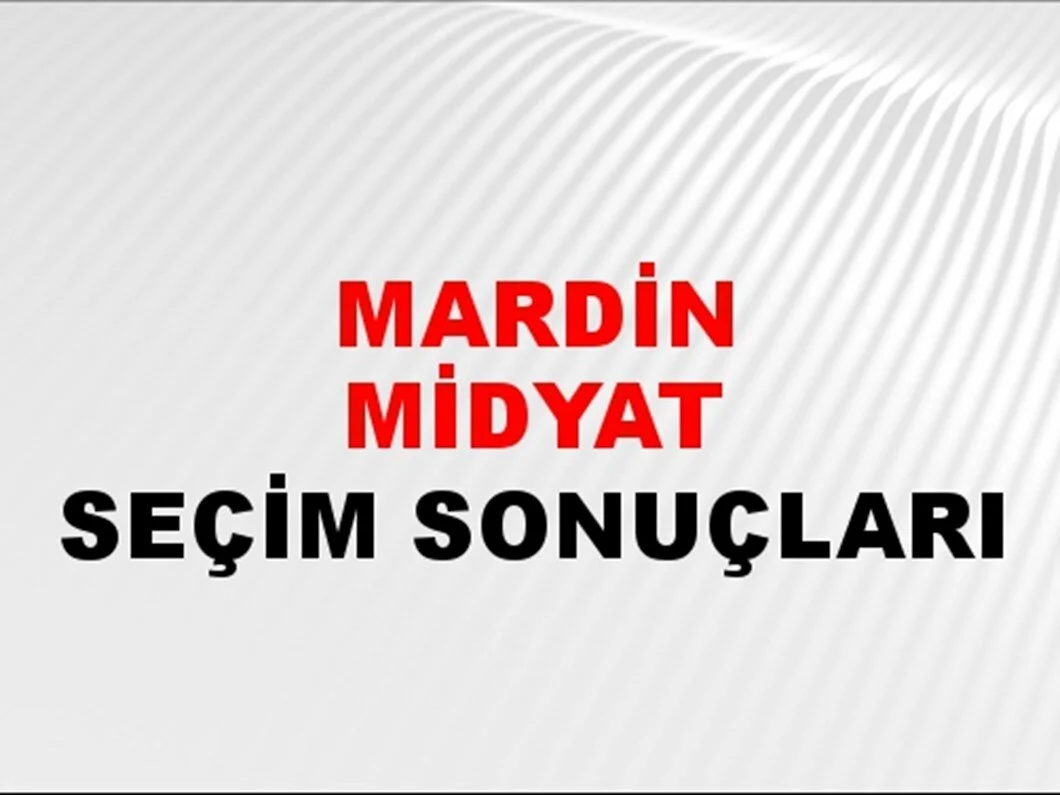 MARDİN
MİDYAT
SEÇİM SONUÇLARI